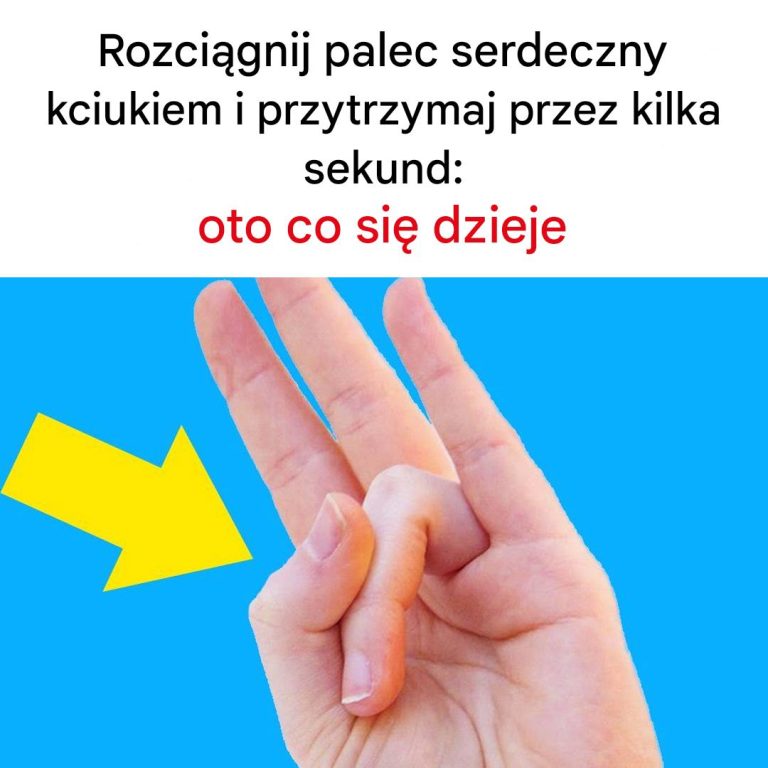 Rozciągnij palec serdeczny kciukiem i przytrzymaj przez kilka sekund:
oto co się dzieje